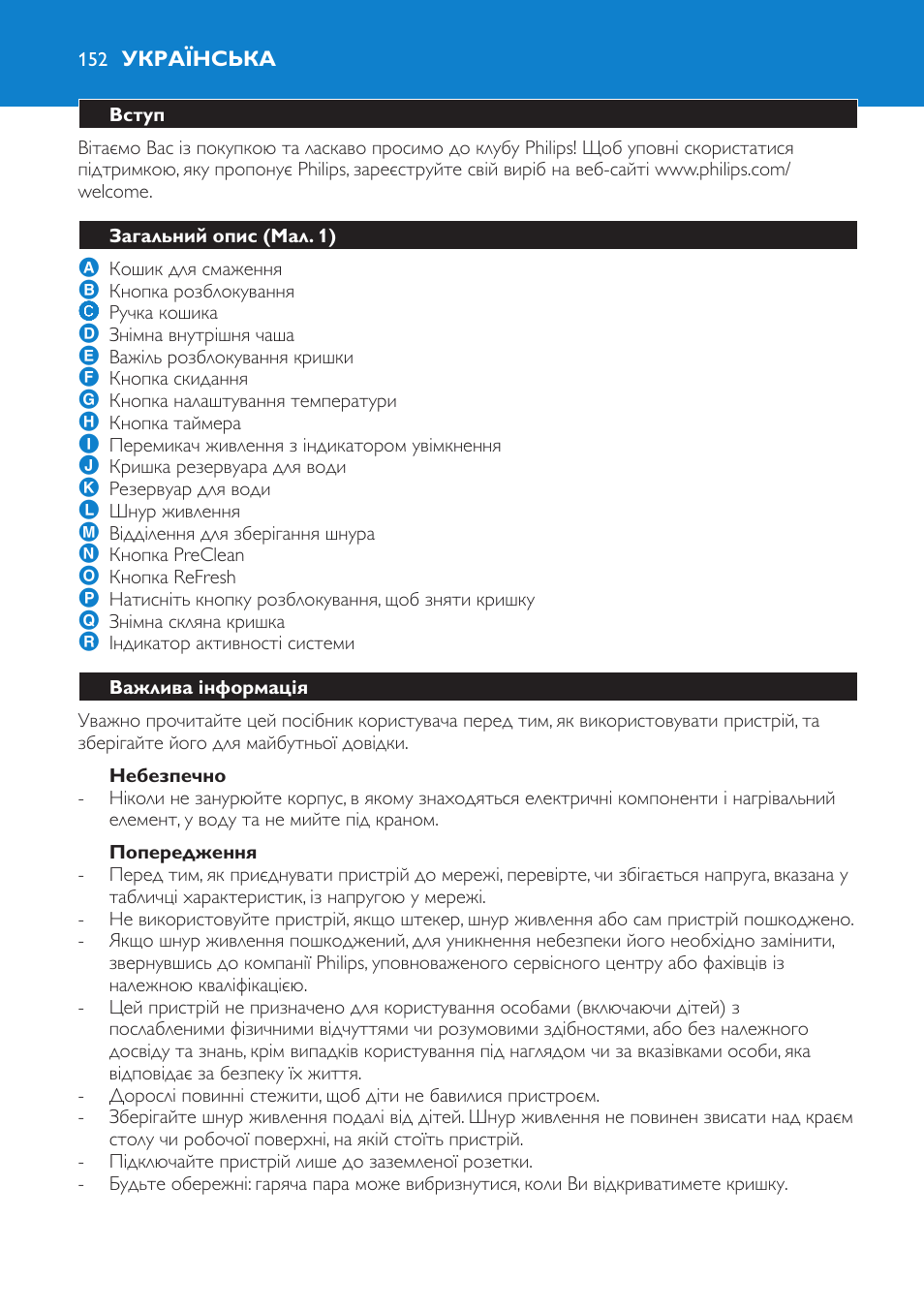 152 УКРАЇНСЬКА

Вступ

Вітаємо Вас із покупкою та ласкаво просимо до клубу Philips! Щоб уповні скористатися підтримкою, яку пропонує Philips, зареєструйте свій виріб на веб-сайті www.philips.com/welcome.

Загальний опис (Мал. 1)

A Кошик для смаження
B Кнопка розблокування
C Ручка кошика
D Знімна внутрішня чаша
E Важіль розблокування кришки
F Кнопка скидання
G Кнопка налаштування температури
H Кнопка таймера
I Перемикач живлення з індикатором увімкнення
J Кришка резервуара для води
K Резервуар для води
L Шнур живлення
M Відділення для зберігання шнура
N Кнопка PreClean
O Кнопка ReFresh
P Натисніть кнопку розблокування, щоб зняти кришку
Q Знімна скляна кришка
R Індикатор активності системи

Важлива інформація

Уважно прочитайте цей посібник користувача перед тим, як використовувати пристрій, та зберігайте його для майбутньої довідки.

Небезпечно
- Ніколи не занурюйте корпус, в якому знаходяться електричні компоненти і нагрівальний елемент, у воду та не мийте під краном.

Попередження
- Перед тим, як приєднувати пристрій до мережі, перевірте, чи збігається напруга, вказана у табличці характеристик, із напругою у мережі.
- Не використовуйте пристрій, якщо штекер, шнур живлення або сам пристрій пошкоджено.
- Якщо шнур живлення пошкоджений, для уникнення небезпеки його необхідно замінити, звернувшись до компанії Philips, уповноваженого сервісного центру або фахівців із належною кваліфікацією.
- Цей пристрій не призначено для користування особами (включаючи дітей) з послабленими фізичними відчуттями чи розумовими здібностями, або без належного досвіду та знань, крім випадків користування під наглядом чи за вказівками особи, яка відповідає за безпеку їх життя.
- Дорослі повинні стежити, щоб діти не бавилися пристроєм.
- Зберігайте шнур живлення подалі від дітей. Шнур живлення не повинен звисати над краєм столу чи робочої поверхні, на якій стоїть пристрій.
- Підключайте пристрій лише до заземленої розетки.
- Будьте обережні: гаряча пара може вибризнутися, коли Ви відкриватимете кришку.